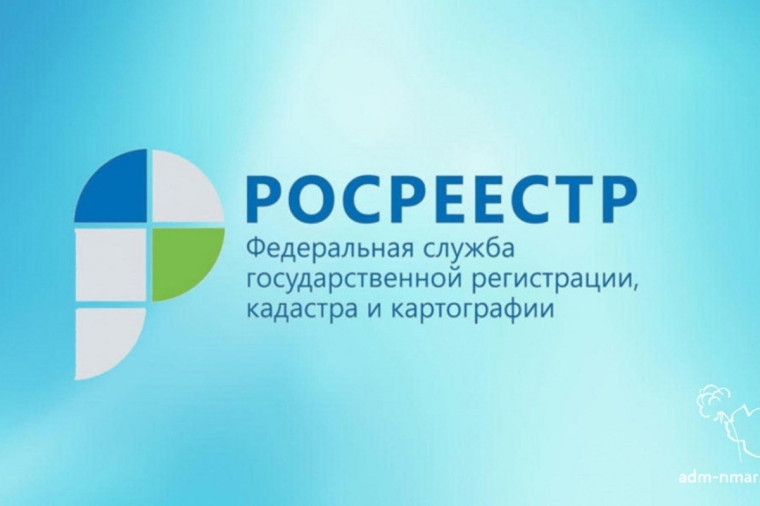 РОСРЕЕСТР
Федеральная служба государственной регистрации, кадастра и картографии

adm-nmar